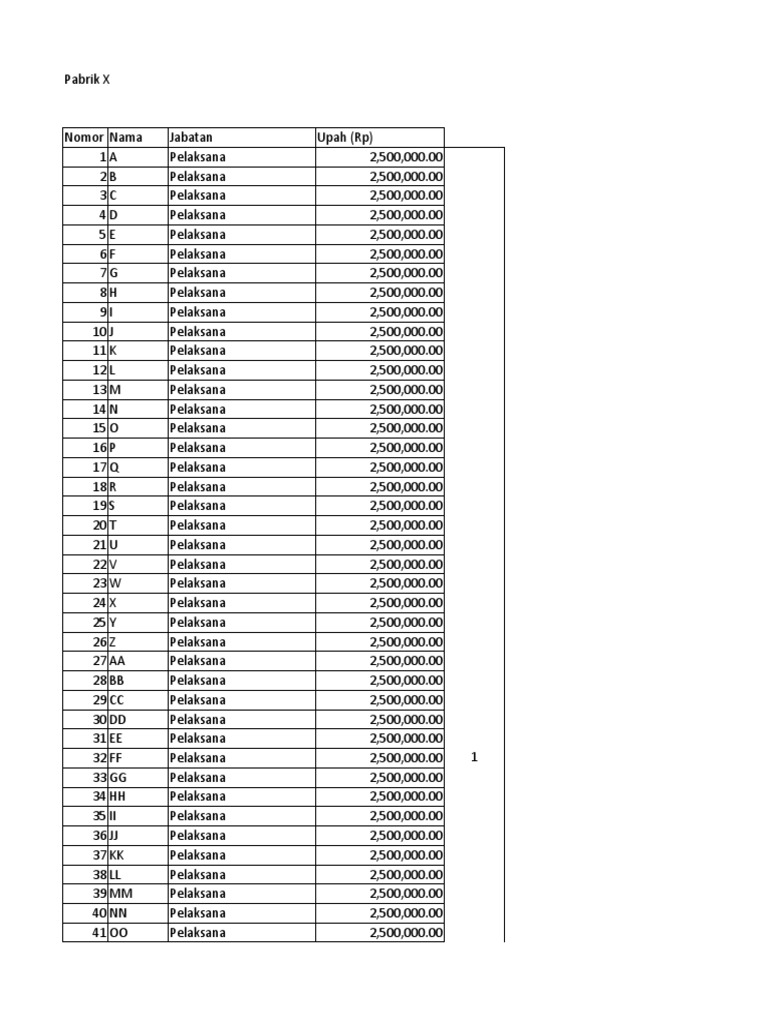 Pabrik X

| Nomor | Nama | Jabatan | Upah (Rp) | |
|---|---|---|---|---|
| 1 | A | Pelaksana | 2,500,000.00 | |
| 2 | B | Pelaksana | 2,500,000.00 | |
| 3 | C | Pelaksana | 2,500,000.00 | |
| 4 | D | Pelaksana | 2,500,000.00 | |
| 5 | E | Pelaksana | 2,500,000.00 | |
| 6 | F | Pelaksana | 2,500,000.00 | |
| 7 | G | Pelaksana | 2,500,000.00 | |
| 8 | H | Pelaksana | 2,500,000.00 | |
| 9 | I | Pelaksana | 2,500,000.00 | |
| 10 | J | Pelaksana | 2,500,000.00 | |
| 11 | K | Pelaksana | 2,500,000.00 | |
| 12 | L | Pelaksana | 2,500,000.00 | |
| 13 | M | Pelaksana | 2,500,000.00 | |
| 14 | N | Pelaksana | 2,500,000.00 | |
| 15 | O | Pelaksana | 2,500,000.00 | |
| 16 | P | Pelaksana | 2,500,000.00 | |
| 17 | Q | Pelaksana | 2,500,000.00 | |
| 18 | R | Pelaksana | 2,500,000.00 | |
| 19 | S | Pelaksana | 2,500,000.00 | |
| 20 | T | Pelaksana | 2,500,000.00 | |
| 21 | U | Pelaksana | 2,500,000.00 | |
| 22 | V | Pelaksana | 2,500,000.00 | |
| 23 | W | Pelaksana | 2,500,000.00 | |
| 24 | X | Pelaksana | 2,500,000.00 | |
| 25 | Y | Pelaksana | 2,500,000.00 | |
| 26 | Z | Pelaksana | 2,500,000.00 | |
| 27 | AA | Pelaksana | 2,500,000.00 | |
| 28 | BB | Pelaksana | 2,500,000.00 | |
| 29 | CC | Pelaksana | 2,500,000.00 | |
| 30 | DD | Pelaksana | 2,500,000.00 | |
| 31 | EE | Pelaksana | 2,500,000.00 | |
| 32 | FF | Pelaksana | 2,500,000.00 | 1 |
| 33 | GG | Pelaksana | 2,500,000.00 | |
| 34 | HH | Pelaksana | 2,500,000.00 | |
| 35 | II | Pelaksana | 2,500,000.00 | |
| 36 | JJ | Pelaksana | 2,500,000.00 | |
| 37 | KK | Pelaksana | 2,500,000.00 | |
| 38 | LL | Pelaksana | 2,500,000.00 | |
| 39 | MM | Pelaksana | 2,500,000.00 | |
| 40 | NN | Pelaksana | 2,500,000.00 | |
| 41 | OO | Pelaksana | 2,500,000.00 | |